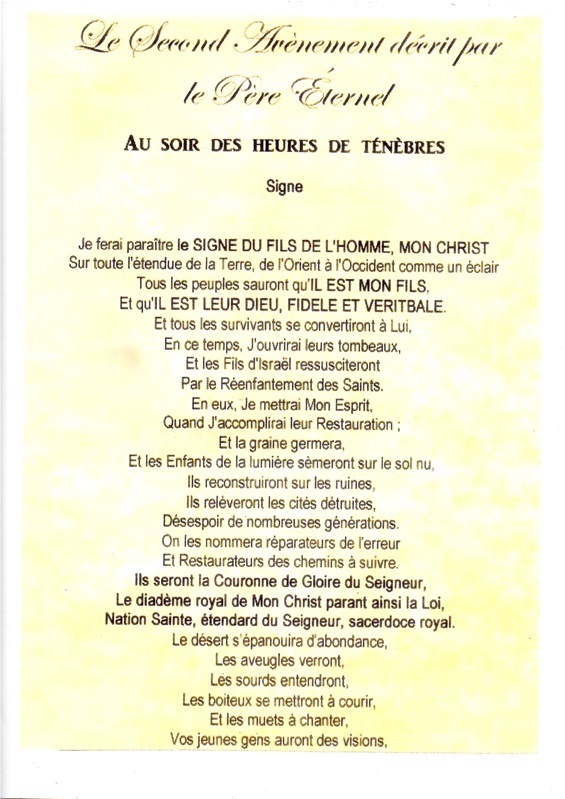 Le Second Avènement décrit par le Père Éternel

AU SOIR DES HEURES DE TÉNÈBRES

Signe

Je ferai paraître le SIGNE DU FILS DE L'HOMME, MON CHRIST
Sur toute l'étendue de la Terre, de l'Orient à l'Occident comme un éclair
Tous les peuples sauront qu'IL EST MON FILS,
Et qu'IL EST LEUR DIEU, FIDELE ET VERITBALE.
Et tous les survivants se convertiront à Lui,
En ce temps, J'ouvrirai leurs tombeaux,
Et les Fils d'Israël ressusciteront
Par le Réenfantement des Saints.
En eux, Je mettrai Mon Esprit,
Quand J'accomplirai leur Restauration ;
Et la graine germera,
Et les Enfants de la lumière sèmeront sur le sol nu,
Ils reconstruiront sur les ruines,
Ils relèveront les cités détruites,
Désespoir de nombreuses générations.
On les nommera réparateurs de l'erreur
Et Restaurateurs des chemins à suivre.
Ils seront la Couronne de Gloire du Seigneur,
Le diadème royal de Mon Christ parant ainsi la Loi,
Nation Sainte, étendard du Seigneur, sacerdoce royal.
Le désert s'épanouira d'abondance,
Les aveugles verront,
Les sourds entendront,
Les boiteux se mettront à courir,
Et les muets à chanter,
Vos jeunes gens auront des visions,